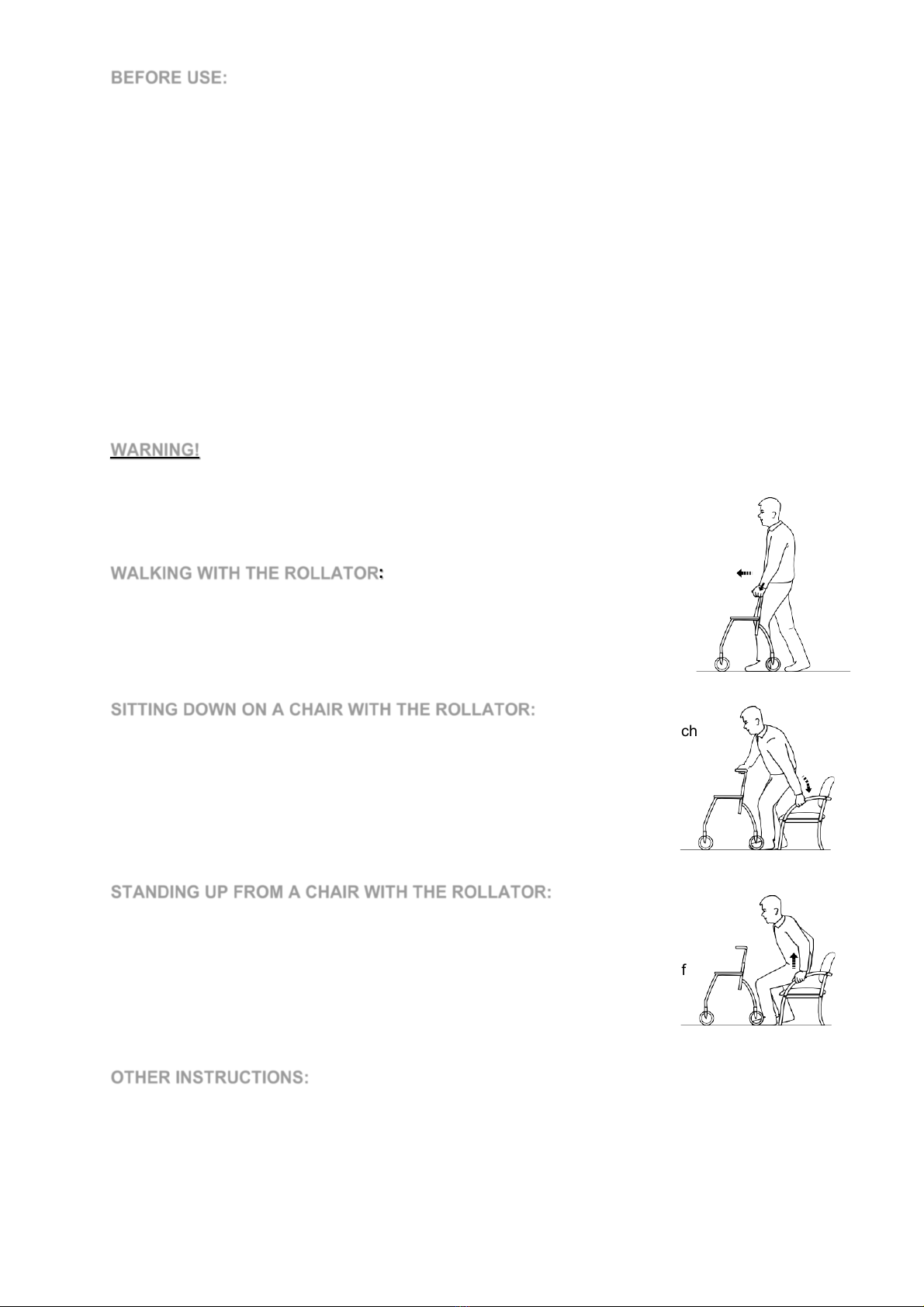 BEFORE USE:

WARNING!

WALKING WITH THE ROLLATOR:

SITTING DOWN ON A CHAIR WITH THE ROLLATOR:

ch

STANDING UP FROM A CHAIR WITH THE ROLLATOR:

f

OTHER INSTRUCTIONS: